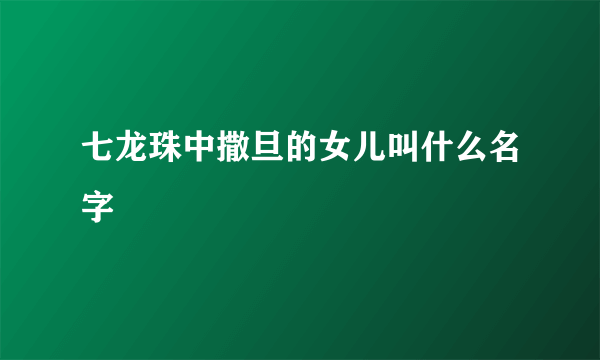 七龙珠中撒旦的女儿叫什么名字